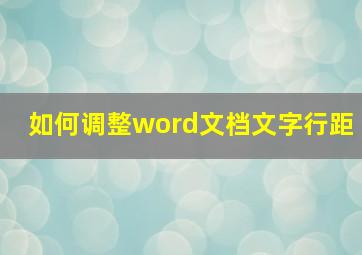 如何调整word文档文字行距